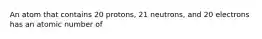 An atom that contains 20 protons, 21 neutrons, and 20 electrons has an atomic number of